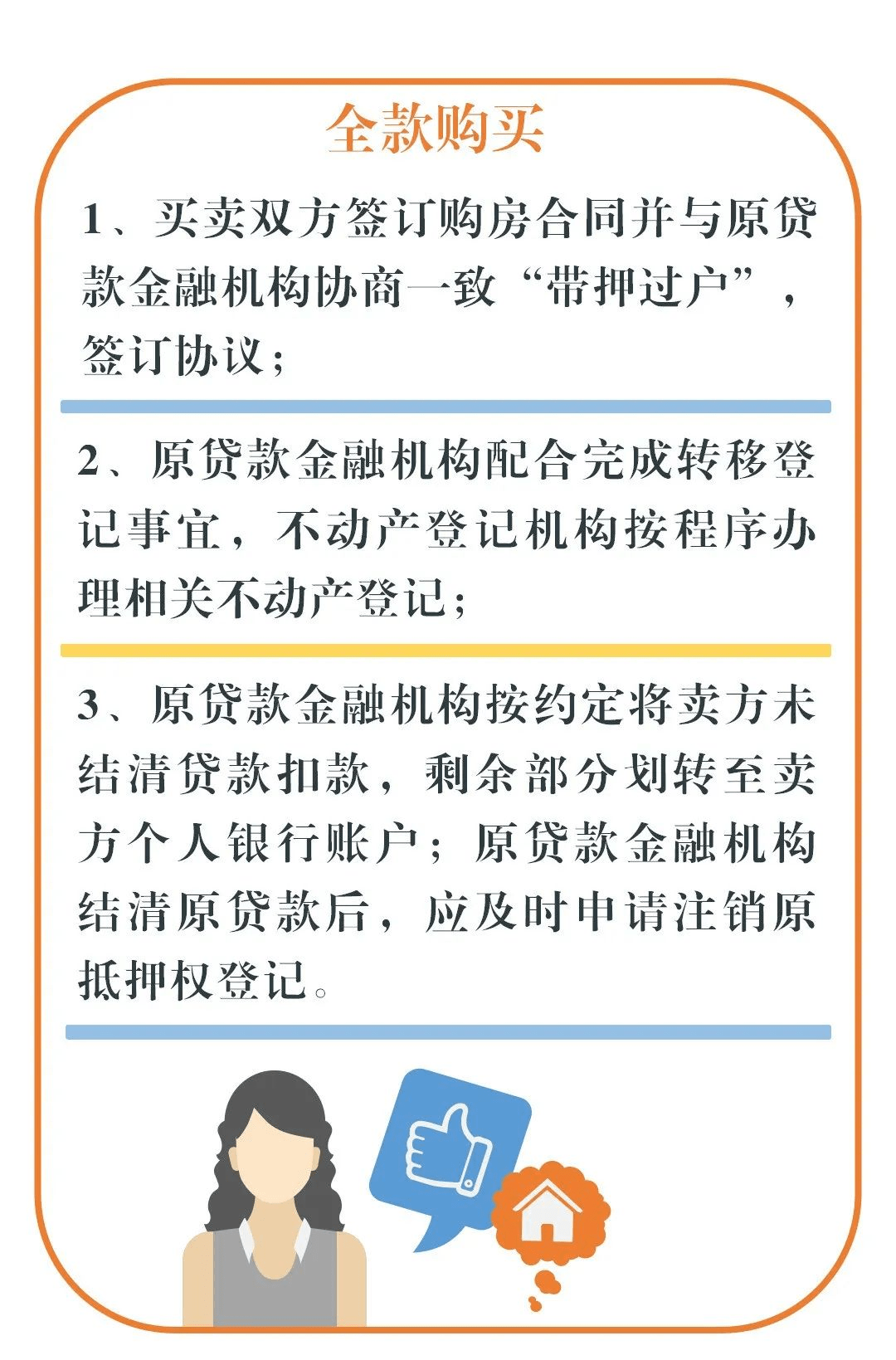 全款购买

1、买卖双方签订购房合同并与原贷款金融机构协商一致“带押过户”，签订协议；

2、原贷款金融机构配合完成转移登记事宜，不动产登记机构按程序办理相关不动产登记；

3、原贷款金融机构按约定将卖方未结清贷款扣款，剩余部分划转至卖方个人银行账户；原贷款金融机构结清原贷款后，应及时申请注销原抵押权登记。